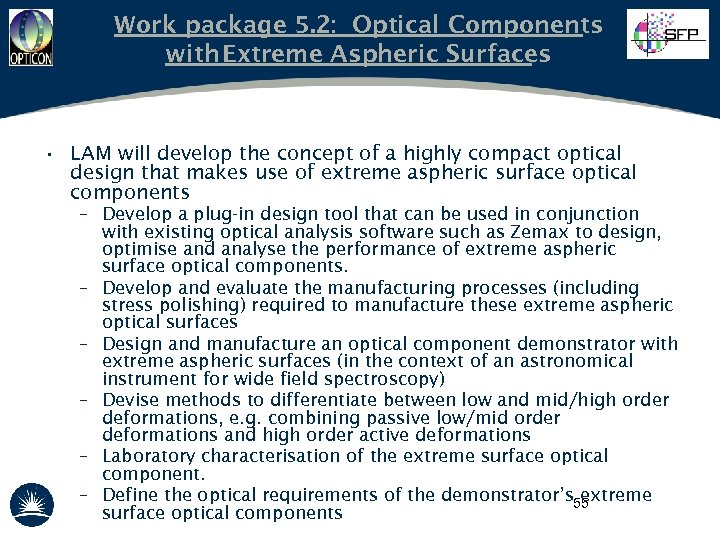 OPTICON

Work package 5.2: Optical Components withExtreme Aspheric Surfaces

SFP

• LAM will develop the concept of a highly compact optical design that makes use of extreme aspheric surface optical components
– Develop a plug-in design tool that can be used in conjunction with existing optical analysis software such as Zemax to design, optimise and analyse the performance of extreme aspheric surface optical components.
– Develop and evaluate the manufacturing processes (including stress polishing) required to manufacture these extreme aspheric optical surfaces
– Design and manufacture an optical component demonstrator with extreme aspheric surfaces (in the context of an astronomical instrument for wide field spectroscopy)
– Devise methods to differentiate between low and mid/high order deformations, e.g. combining passive low/mid order deformations and high order active deformations
– Laboratory characterisation of the extreme surface optical component.
– Define the optical requirements of the demonstrator's extreme surface optical components

55